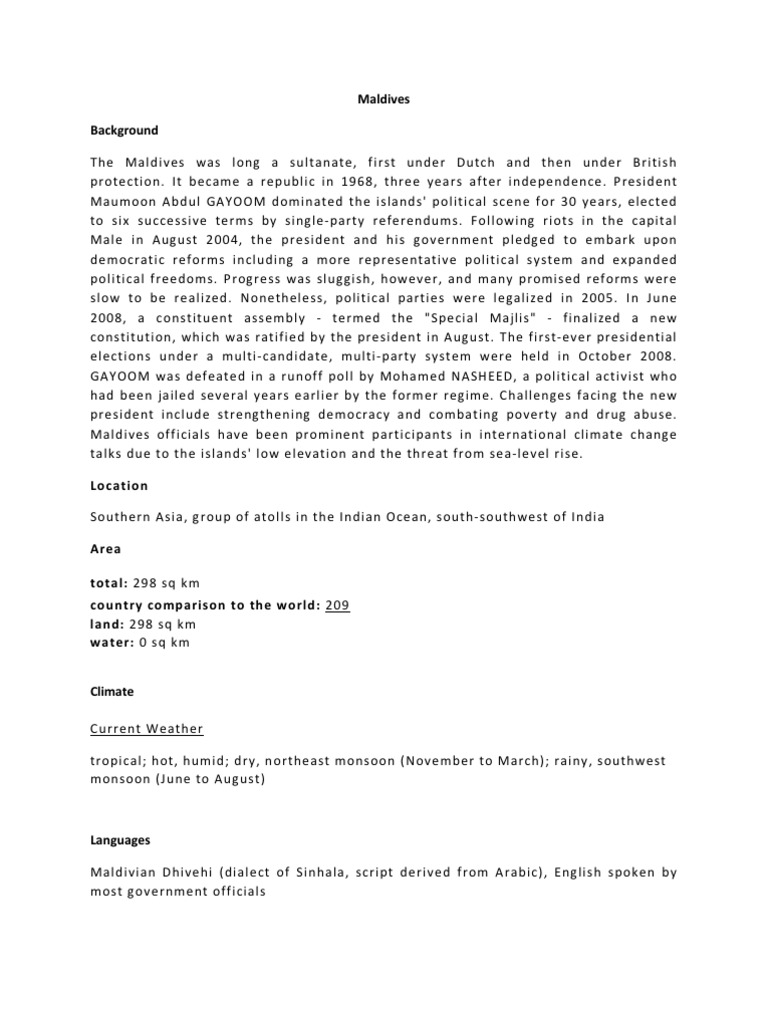 Maldives

Background

The Maldives was long a sultanate, first under Dutch and then under British protection. It became a republic in 1968, three years after independence. President Maumoon Abdul GAYOOM dominated the islands' political scene for 30 years, elected to six successive terms by single-party referendums. Following riots in the capital Male in August 2004, the president and his government pledged to embark upon democratic reforms including a more representative political system and expanded political freedoms. Progress was sluggish, however, and many promised reforms were slow to be realized. Nonetheless, political parties were legalized in 2005. In June 2008, a constituent assembly - termed the "Special Majlis" - finalized a new constitution, which was ratified by the president in August. The first-ever presidential elections under a multi-candidate, multi-party system were held in October 2008. GAYOOM was defeated in a runoff poll by Mohamed NASHEED, a political activist who had been jailed several years earlier by the former regime. Challenges facing the new president include strengthening democracy and combating poverty and drug abuse. Maldives officials have been prominent participants in international climate change talks due to the islands' low elevation and the threat from sea-level rise.

Location

Southern Asia, group of atolls in the Indian Ocean, south-southwest of India

Area

total: 298 sq km
country comparison to the world: 209
land: 298 sq km
water: 0 sq km

Climate

Current Weather

tropical; hot, humid; dry, northeast monsoon (November to March); rainy, southwest monsoon (June to August)

Languages

Maldivian Dhivehi (dialect of Sinhala, script derived from Arabic), English spoken by most government officials